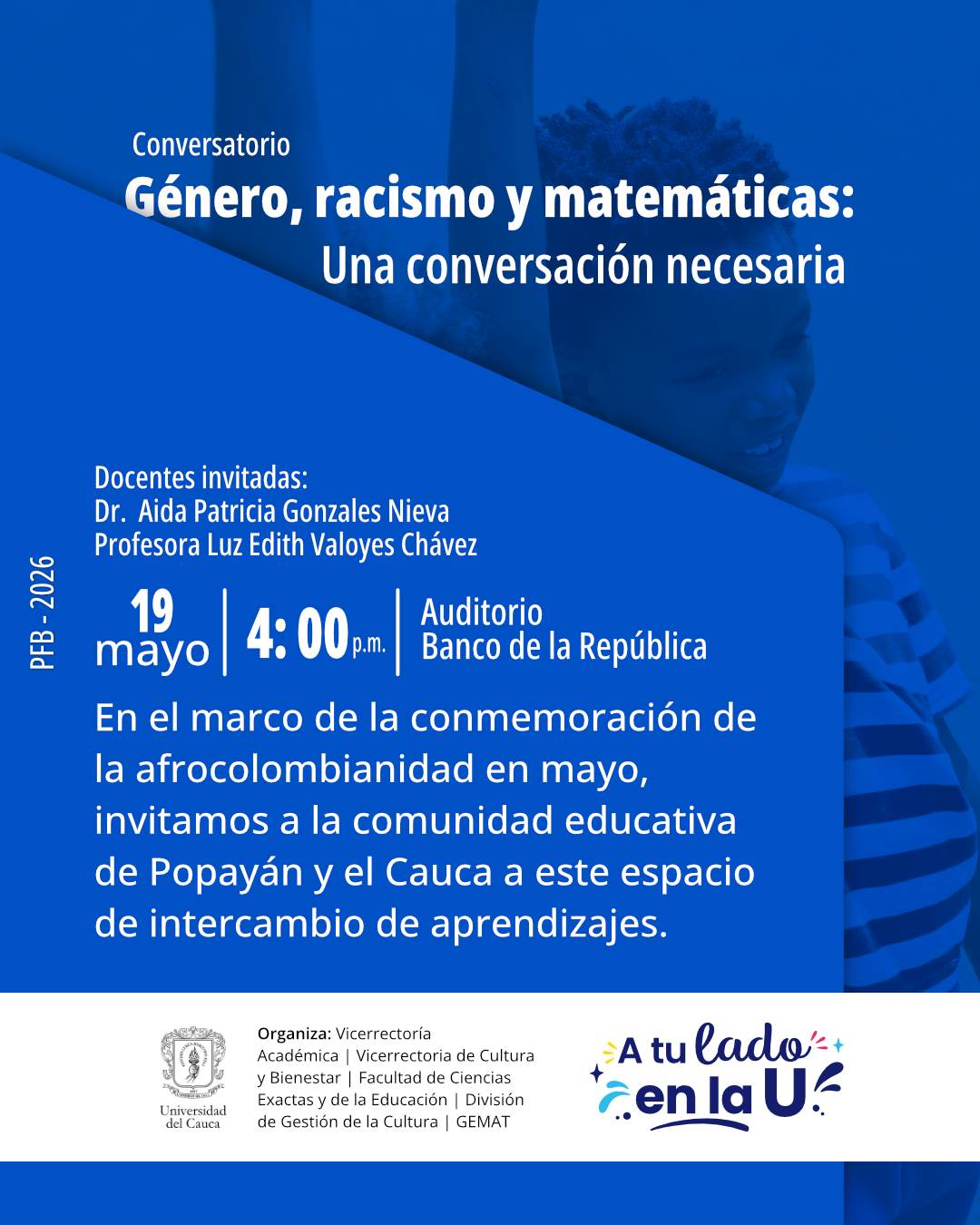 Conversatorio
Género, racismo y matemáticas:
Una conversación necesaria

Docentes invitadas:
Dr. Aida Patricia Gonzales Nieva
Profesora Luz Edith Valoyes Chávez

PFB - 2026

19 mayo | 4: 00 p.m. | Auditorio Banco de la República

En el marco de la conmemoración de la afrocolombianidad en mayo, invitamos a la comunidad educativa de Popayán y el Cauca a este espacio de intercambio de aprendizajes.

Universidad del Cauca

Organiza: Vicerrectoría Académica | Vicerrectoria de Cultura y Bienestar | Facultad de Ciencias Exactas y de la Educación | División de Gestión de la Cultura | GEMAT

A tu lado en la U